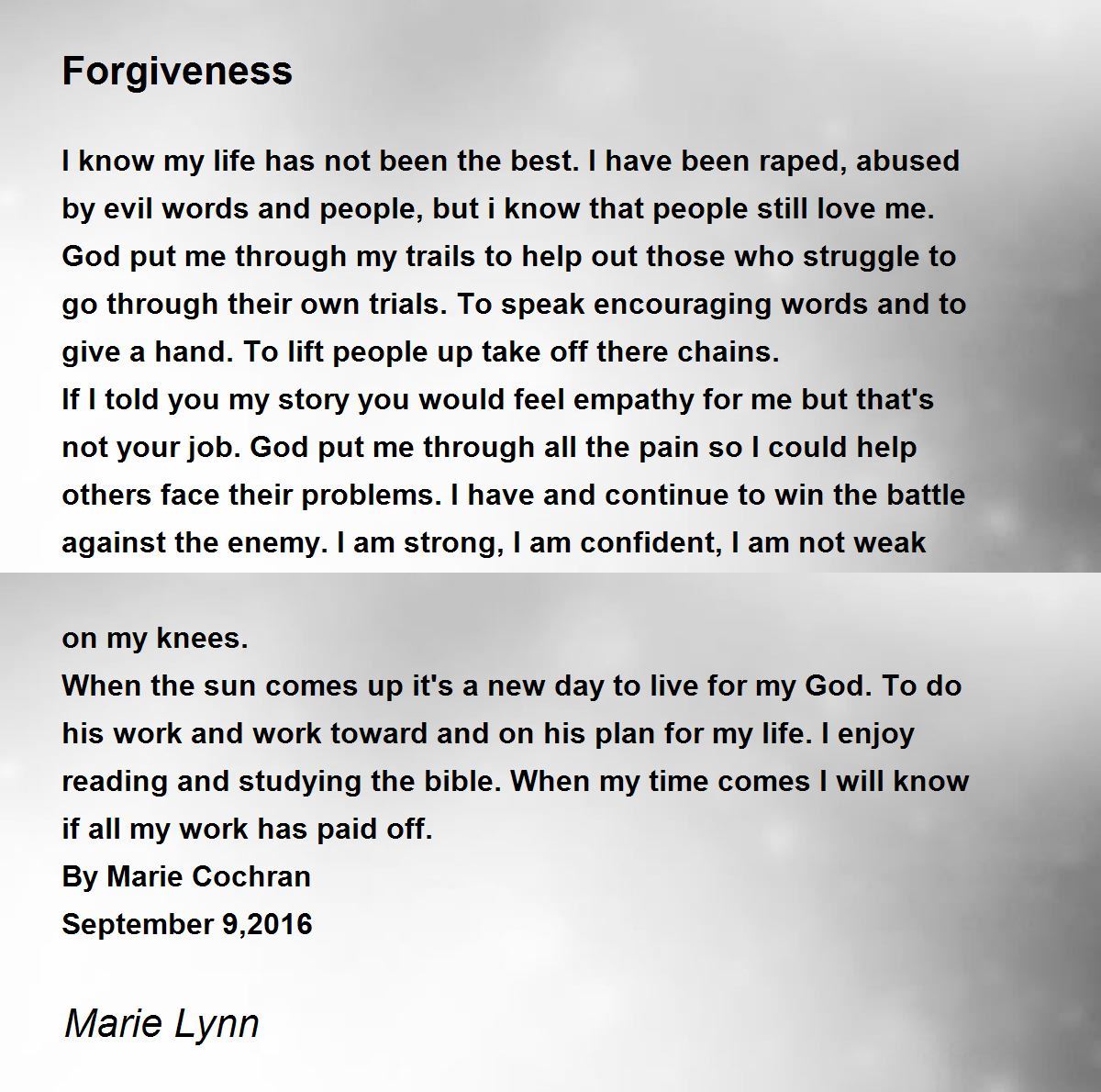 Forgiveness

I know my life has not been the best. I have been raped, abused by evil words and people, but i know that people still love me. God put me through my trails to help out those who struggle to go through their own trials. To speak encouraging words and to give a hand. To lift people up take off there chains.
If I told you my story you would feel empathy for me but that's not your job. God put me through all the pain so I could help others face their problems. I have and continue to win the battle against the enemy. I am strong, I am confident, I am not weak

on my knees.
When the sun comes up it's a new day to live for my God. To do his work and work toward and on his plan for my life. I enjoy reading and studying the bible. When my time comes I will know if all my work has paid off.
By Marie Cochran
September 9,2016

Marie Lynn